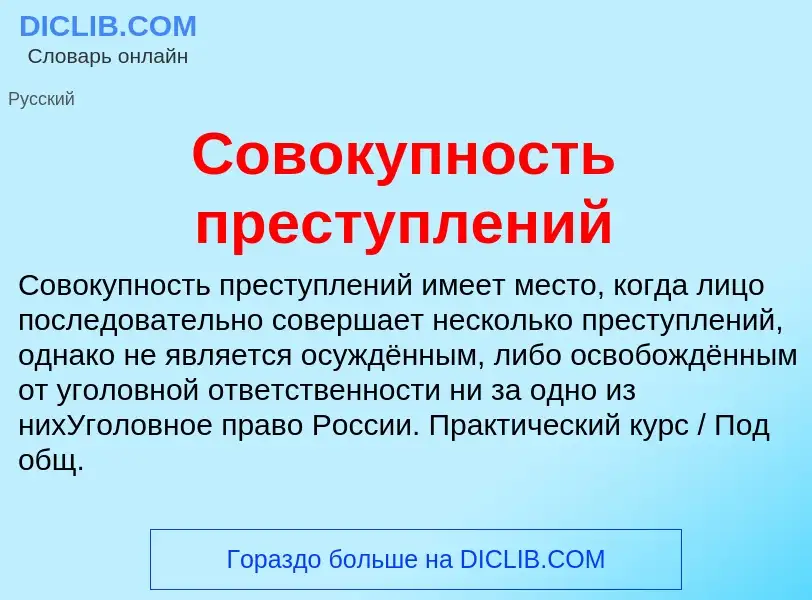 DICLIB.COM
Словарь онлайн

Русский

Совокупность преступлений

Совокупность преступлений имеет место, когда лицо последовательно совершает несколько преступлений, однако не является осуждённым, либо освобождённым от уголовной ответственности ни за одно из нихУголовное право России. Практический курс / Под общ.

Гораздо больше на DICLIB.COM